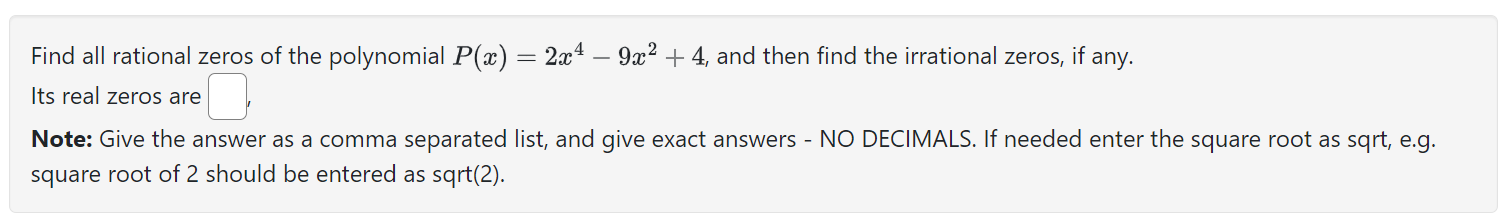 Find all rational zeros of the polynomial $P(x) = 2x^4 - 9x^2 + 4$, and then find the irrational zeros, if any.

Its real zeros are ,

**Note:** Give the answer as a comma separated list, and give exact answers - NO DECIMALS. If needed enter the square root as sqrt, e.g. square root of 2 should be entered as sqrt(2).